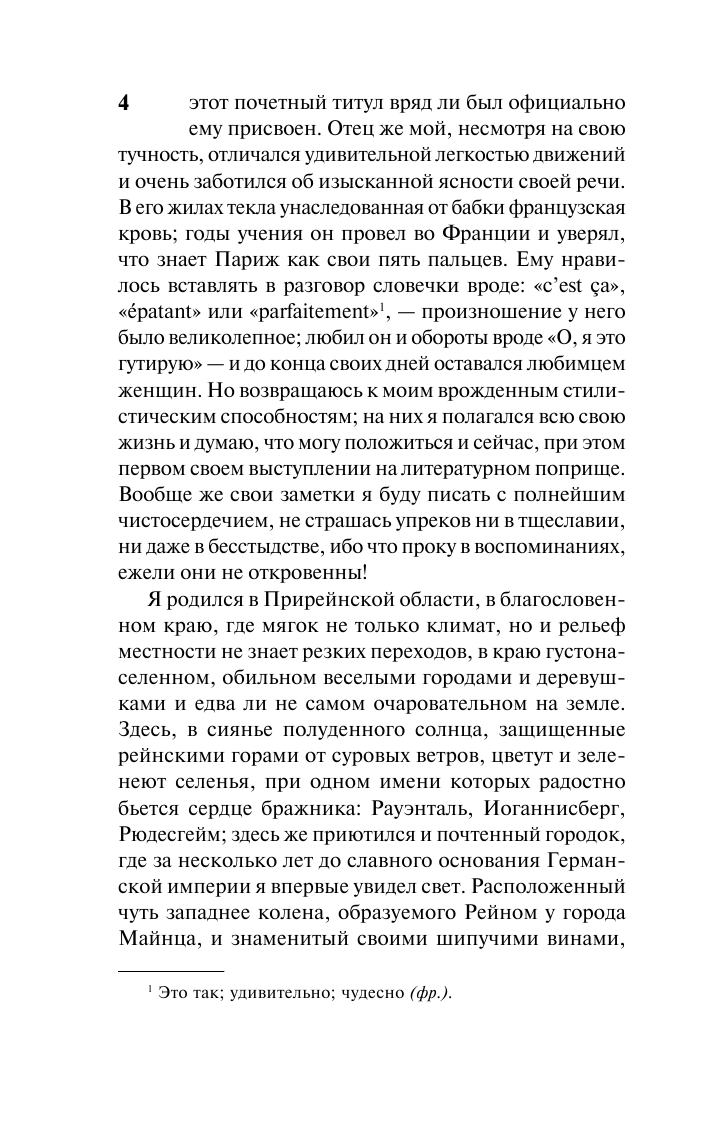 4

этот почетный титул вряд ли был официально ему присвоен. Отец же мой, несмотря на свою тучность, отличался удивительной легкостью движений и очень заботился об изысканной ясности своей речи. В его жилах текла унаследованная от бабки французская кровь; годы учения он провел во Франции и уверял, что знает Париж как свои пять пальцев. Ему нравилось вставлять в разговор словечки вроде: «c'est ça», «épatant» или «parfaitement»$^1$, — произношение у него было великолепное; любил он и обороты вроде «О, я это гутирую» — и до конца своих дней оставался любимцем женщин. Но возвращаюсь к моим врожденным стилистическим способностям; на них я полагался всю свою жизнь и думаю, что могу положиться и сейчас, при этом первом своем выступлении на литературном поприще. Вообще же свои заметки я буду писать с полнейшим чистосердечием, не страшась упреков ни в тщеславии, ни даже в бесстыдстве, ибо что проку в воспоминаниях, ежели они не откровенны!

Я родился в Прирейнской области, в благословенном краю, где мягок не только климат, но и рельеф местности не знает резких переходов, в краю густонаселенном, обильном веселыми городами и деревушками и едва ли не самом очаровательном на земле. Здесь, в сиянье полуденного солнца, защищенные рейнскими горами от суровых ветров, цветут и зеленеют селенья, при одном имени которых радостно бьется сердце бражника: Рауэнталь, Иоганнисберг, Рюдесгейм; здесь же приютился и почтенный городок, где за несколько лет до славного основания Германской империи я впервые увидел свет. Расположенный чуть западнее колена, образуемого Рейном у города Майнца, и знаменитый своими шипучими винами,

$^1$ Это так; удивительно; чудесно (фр.).